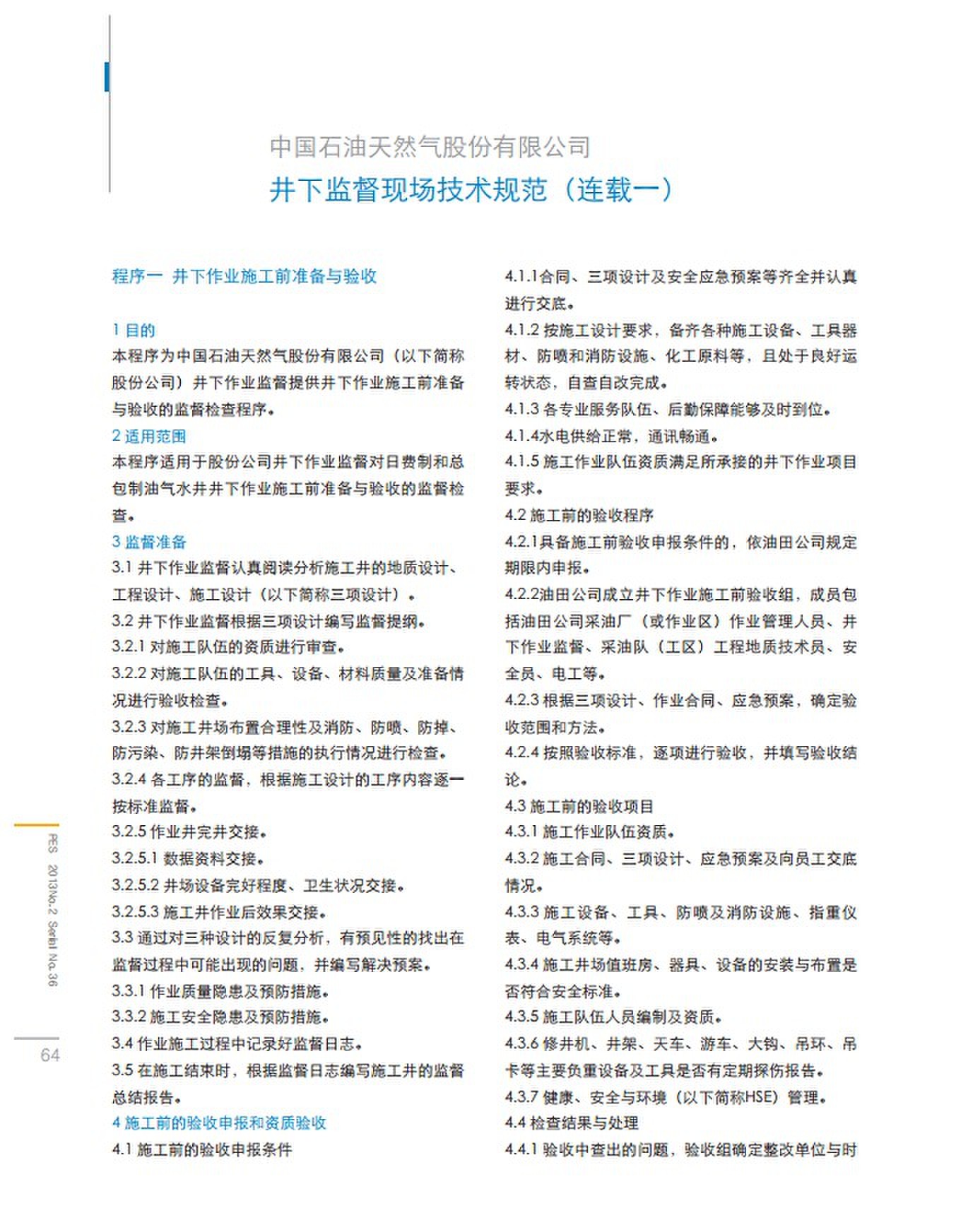 中国石油天然气股份有限公司
井下监督现场技术规范（连载一）

程序一 井下作业施工前准备与验收

1 目的
本程序为中国石油天然气股份有限公司（以下简称股份公司）井下作业监督提供井下作业施工前准备与验收的监督检查程序。
2 适用范围
本程序适用于股份公司井下作业监督对日费制和总包制油气水井井下作业施工前准备与验收的监督检查。
3 监督准备
3.1 井下作业监督认真阅读分析施工井的地质设计、工程设计、施工设计（以下简称三项设计）。
3.2 井下作业监督根据三项设计编写监督提纲。
3.2.1 对施工队伍的资质进行审查。
3.2.2 对施工队伍的工具、设备、材料质量及准备情况进行验收检查。
3.2.3 对施工井场布置合理性及消防、防喷、防掉、防污染、防井架倒塌等措施的执行情况进行检查。
3.2.4 各工序的监督，根据施工设计的工序内容逐一按标准监督。
3.2.5 作业井完井交接。
3.2.5.1 数据资料交接。
3.2.5.2 井场设备完好程度、卫生状况交接。
3.2.5.3 施工井作业后效果交接。
3.3 通过对三种设计的反复分析，有预见性的找出在监督过程中可能出现的问题，并编写解决预案。
3.3.1 作业质量隐患及预防措施。
3.3.2 施工安全隐患及预防措施。
3.4 作业施工过程中记录好监督日志。
3.5 在施工结束时，根据监督日志编写施工井的监督总结报告。
4 施工前的验收申报和资质验收
4.1 施工前的验收申报条件

4.1.1合同、三项设计及安全应急预案等齐全并认真进行交底。
4.1.2 按施工设计要求，备齐各种施工设备、工具器材、防喷和消防设施、化工原料等，且处于良好运转状态，自查自改完成。
4.1.3 各专业服务队伍、后勤保障能够及时到位。
4.1.4水电供给正常，通讯畅通。
4.1.5 施工作业队伍资质满足所承接的井下作业项目要求。
4.2 施工前的验收程序
4.2.1具备施工前验收申报条件的，依油田公司规定期限内申报。
4.2.2油田公司成立井下作业施工前验收组，成员包括油田公司采油厂（或作业区）作业管理人员、井下作业监督、采油队（工区）工程地质技术员、安全员、电工等。
4.2.3 根据三项设计、作业合同、应急预案，确定验收范围和方法。
4.2.4 按照验收标准，逐项进行验收，并填写验收结论。
4.3 施工前的验收项目
4.3.1 施工作业队伍资质。
4.3.2 施工合同、三项设计、应急预案及向员工交底情况。
4.3.3 施工设备、工具、防喷及消防设施、指重仪表、电气系统等。
4.3.4 施工井场值班房、器具、设备的安装与布置是否符合安全标准。
4.3.5 施工队伍人员编制及资质。
4.3.6 修井机、井架、天车、游车、大钩、吊环、吊卡等主要负重设备及工具是否有定期探伤报告。
4.3.7 健康、安全与环境（以下简称HSE）管理。
4.4 检查结果与处理
4.4.1 验收中查出的问题，验收组确定整改单位与时

PES 2013No.2 Serial No.36
64